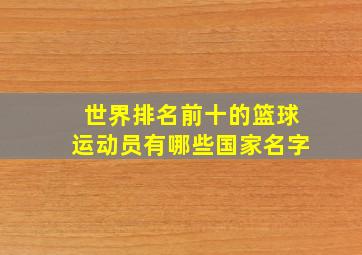 世界排名前十的篮球运动员有哪些国家名字